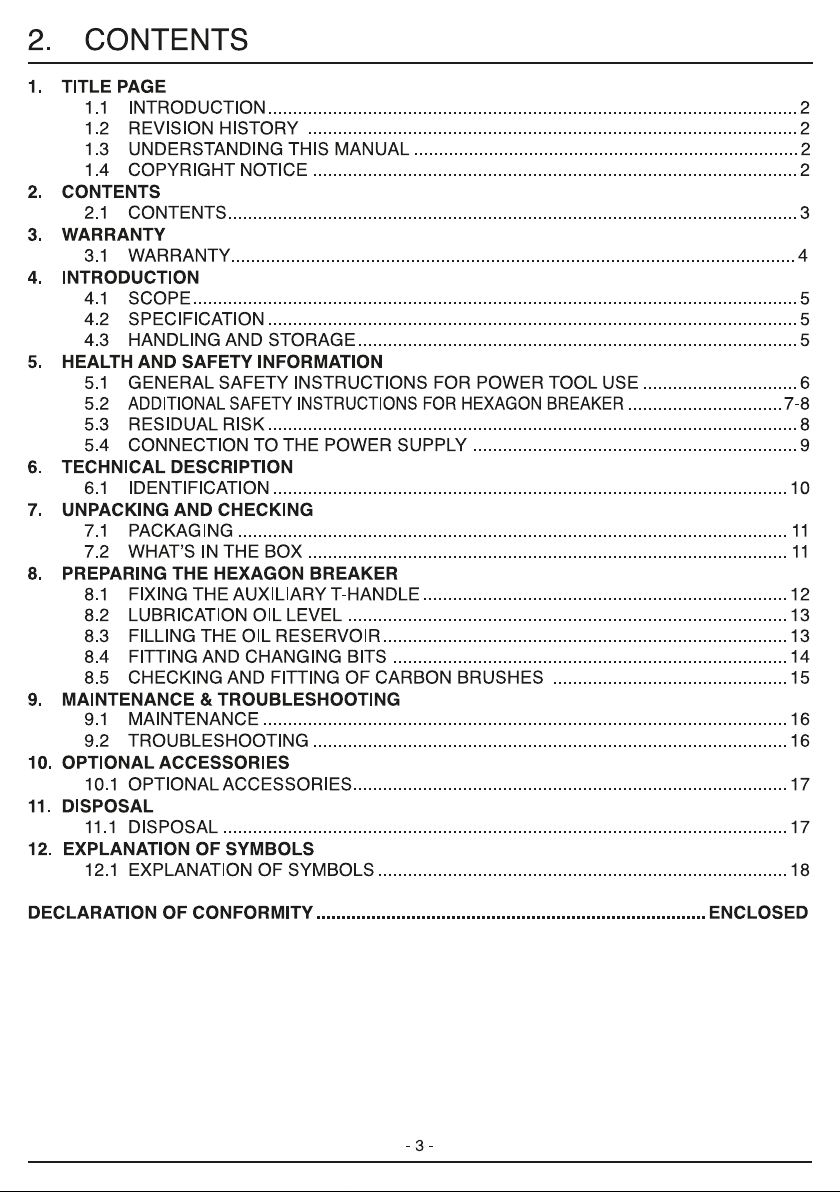 2. CONTENTS

1. TITLE PAGE
1.1 INTRODUCTION 2
1.2 REVISION HISTORY 2
1.3 UNDERSTANDING THIS MANUAL 2
1.4 COPYRIGHT NOTICE 2
2. CONTENTS
2.1 CONTENTS 3
3. WARRANTY
3.1 WARRANTY 4
4. INTRODUCTION
4.1 SCOPE 5
4.2 SPECIFICATION 5
4.3 HANDLING AND STORAGE 5
5. HEALTH AND SAFETY INFORMATION
5.1 GENERAL SAFETY INSTRUCTIONS FOR POWER TOOL USE 6
5.2 ADDITIONAL SAFETY INSTRUCTIONS FOR HEXAGON BREAKER 7-8
5.3 RESIDUAL RISK 8
5.4 CONNECTION TO THE POWER SUPPLY 9
6. TECHNICAL DESCRIPTION
6.1 IDENTIFICATION 10
7. UNPACKING AND CHECKING
7.1 PACKAGING 11
7.2 WHAT'S IN THE BOX 11
8. PREPARING THE HEXAGON BREAKER
8.1 FIXING THE AUXILIARY T-HANDLE 12
8.2 LUBRICATION OIL LEVEL 13
8.3 FILLING THE OIL RESERVOIR 13
8.4 FITTING AND CHANGING BITS 14
8.5 CHECKING AND FITTING OF CARBON BRUSHES 15
9. MAINTENANCE & TROUBLESHOOTING
9.1 MAINTENANCE 16
9.2 TROUBLESHOOTING 16
10. OPTIONAL ACCESSORIES
10.1 OPTIONAL ACCESSORIES 17
11. DISPOSAL
11.1 DISPOSAL 17
12. EXPLANATION OF SYMBOLS
12.1 EXPLANATION OF SYMBOLS 18

DECLARATION OF CONFORMITY ENCLOSED

- 3 -